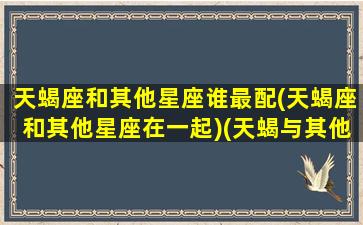 天蝎座和其他星座谁最配(天蝎座和其他星座在一起)(天蝎与其他